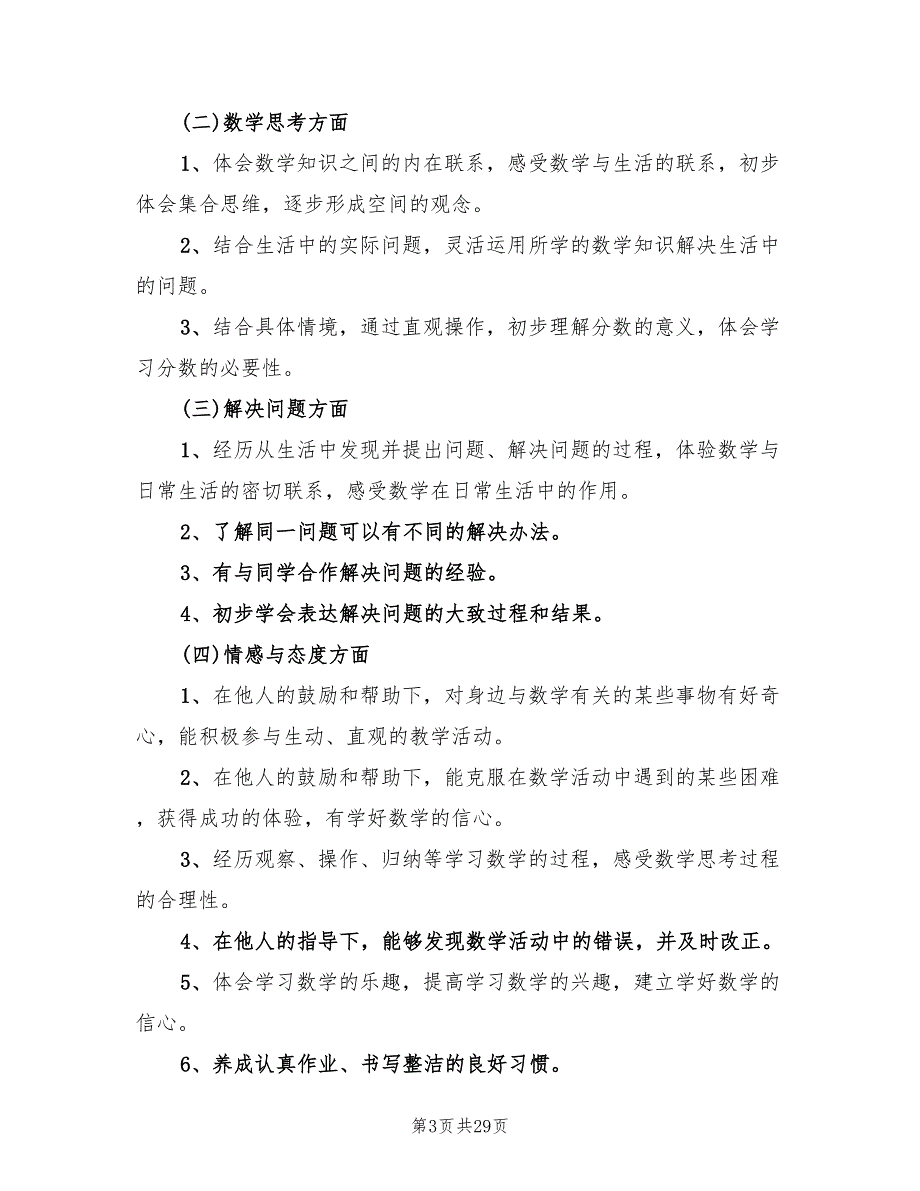 (二)数学思考方面

1、体会数学知识之间的内在联系，感受数学与生活的联系，初步体会集合思维，逐步形成空间的观念。

2、结合生活中的实际问题，灵活运用所学的数学知识解决生活中的问题。

3、结合具体情境，通过直观操作，初步理解分数的意义，体会学习分数的必要性。

(三)解决问题方面

1、经历从生活中发现并提出问题、解决问题的过程，体验数学与日常生活的密切联系，感受数学在日常生活中的作用。

2、了解同一问题可以有不同的解决办法。

3、有与同学合作解决问题的经验。

4、初步学会表达解决问题的大致过程和结果。

(四)情感与态度方面

1、在他人的鼓励和帮助下，对身边与数学有关的某些事物有好奇心，能积极参与生动、直观的教学活动。

2、在他人的鼓励和帮助下，能克服在数学活动中遇到的某些困难，获得成功的体验，有学好数学的信心。

3、经历观察、操作、归纳等学习数学的过程，感受数学思考过程的合理性。

4、在他人的指导下，能够发现数学活动中的错误，并及时改正。

5、体会学习数学的乐趣，提高学习数学的兴趣，建立学好数学的信心。

6、养成认真作业、书写整洁的良好习惯。

第3页 共29页